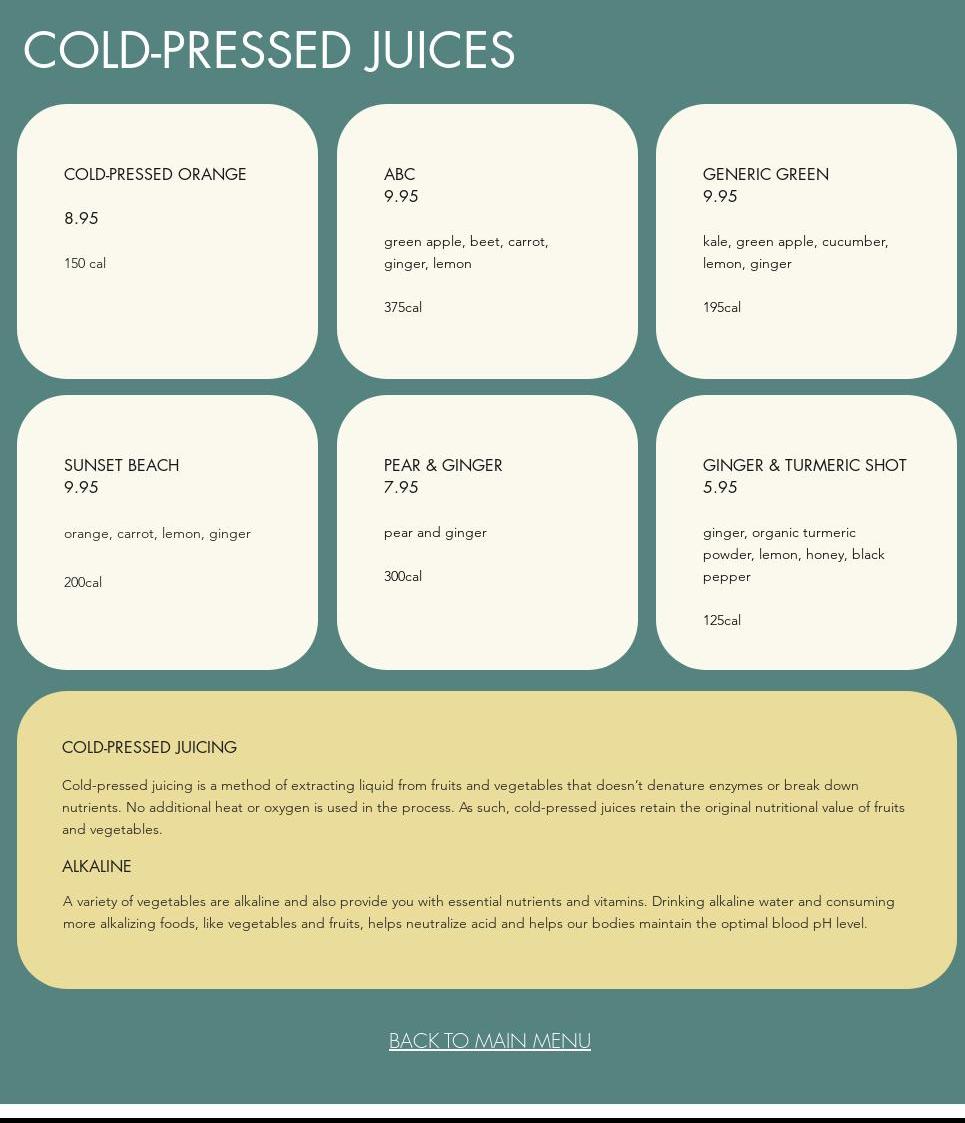 COLD-PRESSED JUICES

COLD-PRESSED ORANGE

8.95

150 cal

ABC
9.95

green apple, beet, carrot, ginger, lemon

375cal

GENERIC GREEN
9.95

kale, green apple, cucumber, lemon, ginger

195cal

SUNSET BEACH
9.95

orange, carrot, lemon, ginger

200cal

PEAR & GINGER
7.95

pear and ginger

300cal

GINGER & TURMERIC SHOT
5.95

ginger, organic turmeric powder, lemon, honey, black pepper

125cal

COLD-PRESSED JUICING

Cold-pressed juicing is a method of extracting liquid from fruits and vegetables that doesn't denature enzymes or break down nutrients. No additional heat or oxygen is used in the process. As such, cold-pressed juices retain the original nutritional value of fruits and vegetables.

ALKALINE

A variety of vegetables are alkaline and also provide you with essential nutrients and vitamins. Drinking alkaline water and consuming more alkalizing foods, like vegetables and fruits, helps neutralize acid and helps our bodies maintain the optimal blood pH level.

BACK TO MAIN MENU